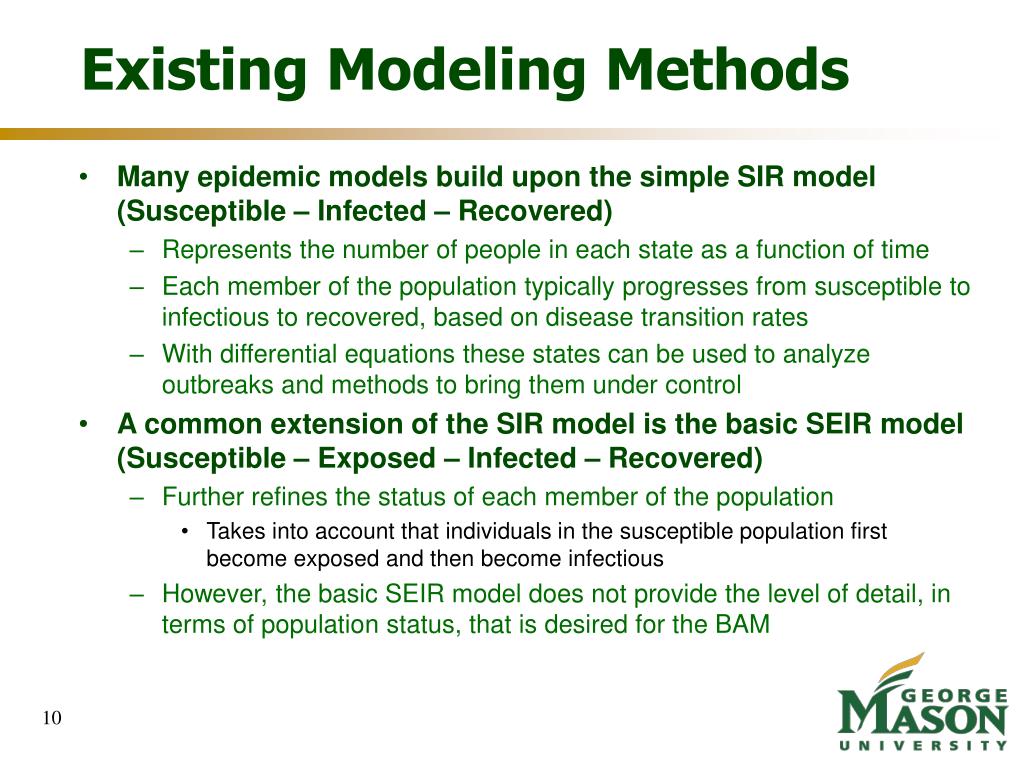 Existing Modeling Methods

• Many epidemic models build upon the simple SIR model (Susceptible – Infected – Recovered)
– Represents the number of people in each state as a function of time
– Each member of the population typically progresses from susceptible to infectious to recovered, based on disease transition rates
– With differential equations these states can be used to analyze outbreaks and methods to bring them under control
• A common extension of the SIR model is the basic SEIR model (Susceptible – Exposed – Infected – Recovered)
– Further refines the status of each member of the population
• Takes into account that individuals in the susceptible population first become exposed and then become infectious
– However, the basic SEIR model does not provide the level of detail, in terms of population status, that is desired for the BAM

10

GEORGE MASON UNIVERSITY